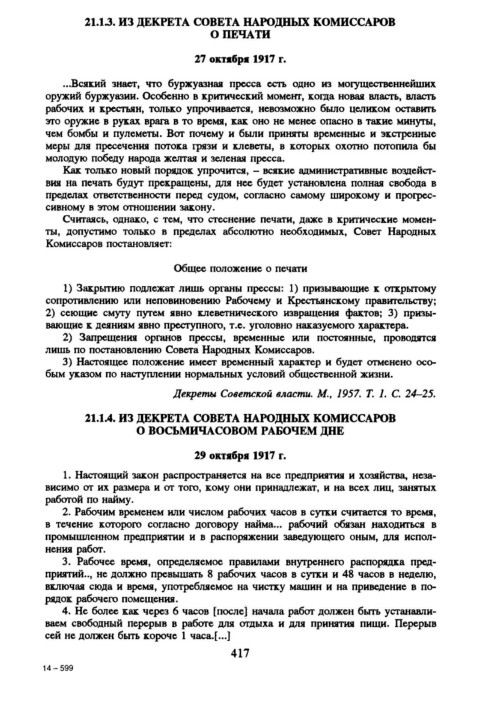 21.1.3. ИЗ ДЕКРЕТА СОВЕТА НАРОДНЫХ КОМИССАРОВ О ПЕЧАТИ

27 октября 1917 г.

...Всякий знает, что буржуазная пресса есть одно из могущественнейших оружий буржуазии. Особенно в критический момент, когда новая власть, власть рабочих и крестьян, только упрочивается, невозможно было целиком оставить это оружие в руках врага в то время, как оно не менее опасно в такие минуты, чем бомбы и пулеметы. Вот почему и были приняты временные и экстренные меры для пресечения потока грязи и клеветы, в которых охотно потопила бы молодую победу народа желтая и зеленая пресса.

Как только новый порядок упрочится, – всякие административные воздействия на печать будут прекращены, для нее будет установлена полная свобода в пределах ответственности перед судом, согласно самому широкому и прогрессивному в этом отношении закону.

Считаясь, однако, с тем, что стеснение печати, даже в критические моменты, допустимо только в пределах абсолютно необходимых, Совет Народных Комиссаров постановляет:

Общее положение о печати

1) Закрытию подлежат лишь органы прессы: 1) призывающие к открытому сопротивлению или неповиновению Рабочему и Крестьянскому правительству; 2) сеющие смуту путем явно клеветнического извращения фактов; 3) призывающие к деяниям явно преступного, т.е. уголовно наказуемого характера.

2) Запрещения органов прессы, временные или постоянные, проводятся лишь по постановлению Совета Народных Комиссаров.

3) Настоящее положение имеет временный характер и будет отменено особым указом по наступлении нормальных условий общественной жизни.

Декреты Советской власти. М., 1957. Т. 1. С. 24–25.

21.1.4. ИЗ ДЕКРЕТА СОВЕТА НАРОДНЫХ КОМИССАРОВ О ВОСЬМИЧАСОВОМ РАБОЧЕМ ДНЕ

29 октября 1917 г.

1. Настоящий закон распространяется на все предприятия и хозяйства, независимо от их размера и от того, кому они принадлежат, и на всех лиц, занятых работой по найму.

2. Рабочим временем или числом рабочих часов в сутки считается то время, в течение которого согласно договору найма... рабочий обязан находиться в промышленном предприятии и в распоряжении заведующего оным, для исполнения работ.

3. Рабочее время, определяемое правилами внутреннего распорядка предприятий.., не должно превышать 8 рабочих часов в сутки и 48 часов в неделю, включая сюда и время, употребляемое на чистку машин и на приведение в порядок рабочего помещения.

4. Не более как через 6 часов [после] начала работ должен быть устанавливаем свободный перерыв в работе для отдыха и для принятия пищи. Перерыв сей не должен быть короче 1 часа.[...]

417

14 – 599